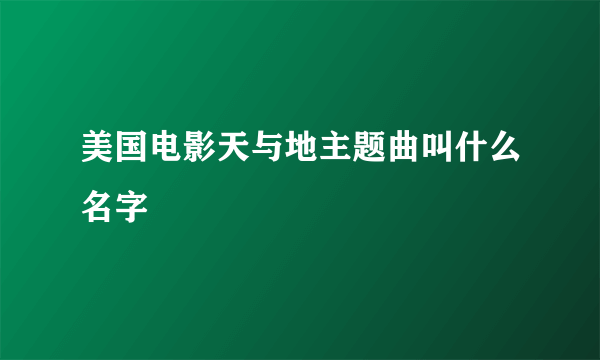 美国电影天与地主题曲叫什么名字